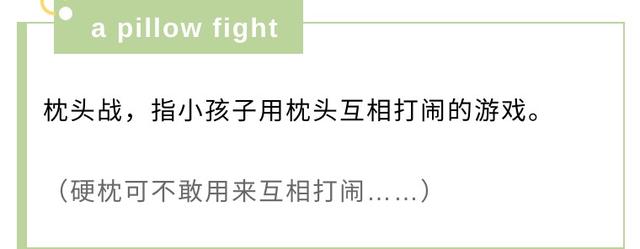 a pillow fight

枕头战，指小孩子用枕头互相打闹的游戏。

（硬枕可不敢用来互相打闹……）